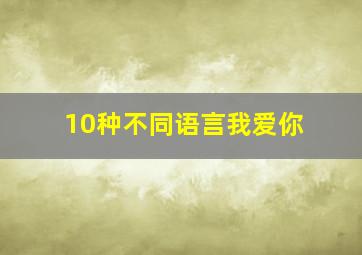 10种不同语言我爱你